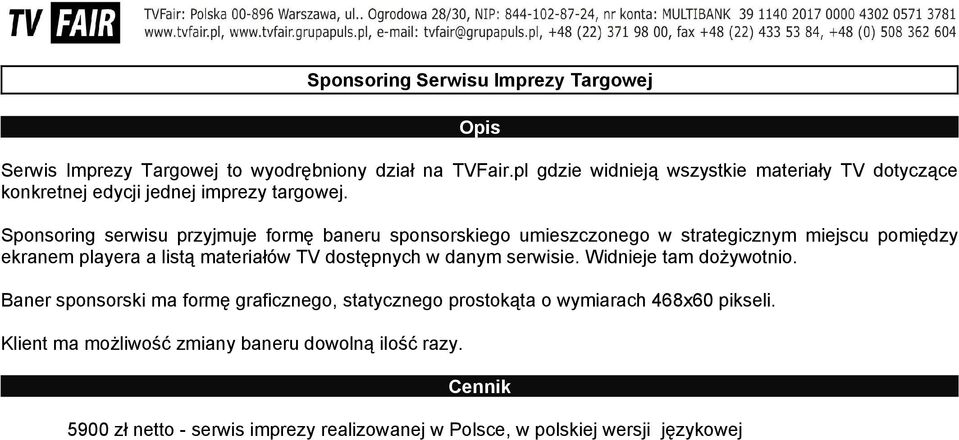 TV FAIR

TVFair: Polska 00-896 Warszawa, ul.. Ogrodowa 28/30, NIP: 844-102-87-24, nr konta: MULTIBANK 39 1140 2017 0000 4302 0571 3781
www.tvfair.pl, www.tvfair.grupapuls.pl, e-mail: tvfair@grupapuls.pl, +48 (22) 371 98 00, fax +48 (22) 433 53 84, +48 (0) 508 362 604

Sponsoring Serwisu Imprezy Targowej

Opis

Serwis Imprezy Targowej to wyodrębniony dział na TVFair.pl gdzie widnieją wszystkie materiały TV dotyczące konkretnej edycji jednej imprezy targowej.

Sponsoring serwisu przyjmuje formę baneru sponsorskiego umieszczonego w strategicznym miejscu pomiędzy ekranem playera a listą materiałów TV dostępnych w danym serwisie. Widnieje tam dożywotnio.

Baner sponsorski ma formę graficznego, statycznego prostokąta o wymiarach 468x60 pikseli.

Klient ma możliwość zmiany baneru dowolną ilość razy.

Cennik

5900 zł netto - serwis imprezy realizowanej w Polsce, w polskiej wersji językowej